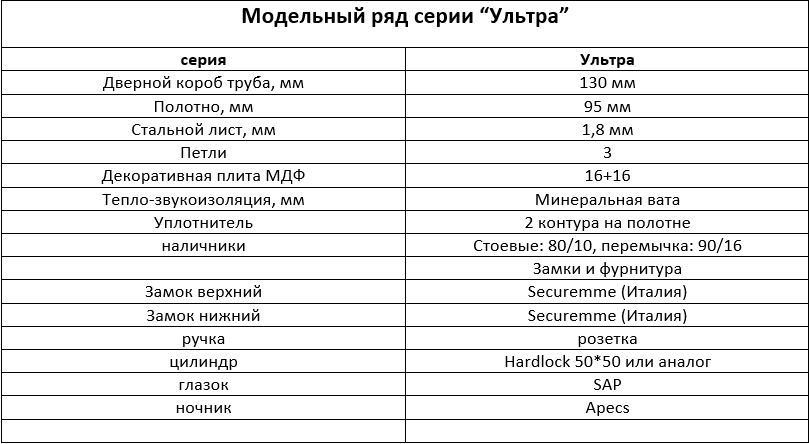 Модельный ряд серии “Ультра”

| серия | Ультра |
|---|---|
| Дверной короб труба, мм | 130 мм |
| Полотно, мм | 95 мм |
| Стальной лист, мм | 1,8 мм |
| Петли | 3 |
| Декоративная плита МДФ | 16+16 |
| Тепло-звукоизоляция, мм | Минеральная вата |
| Уплотнитель | 2 контура на полотне |
| наличники | Стоевые: 80/10, перемычка: 90/16 |
| | Замки и фурнитура |
| Замок верхний | Securemme (Италия) |
| Замок нижний | Securemme (Италия) |
| ручка | розетка |
| цилиндр | Hardlock 50*50 или аналог |
| глазок | SAP |
| ночник | Apecs |
| | |